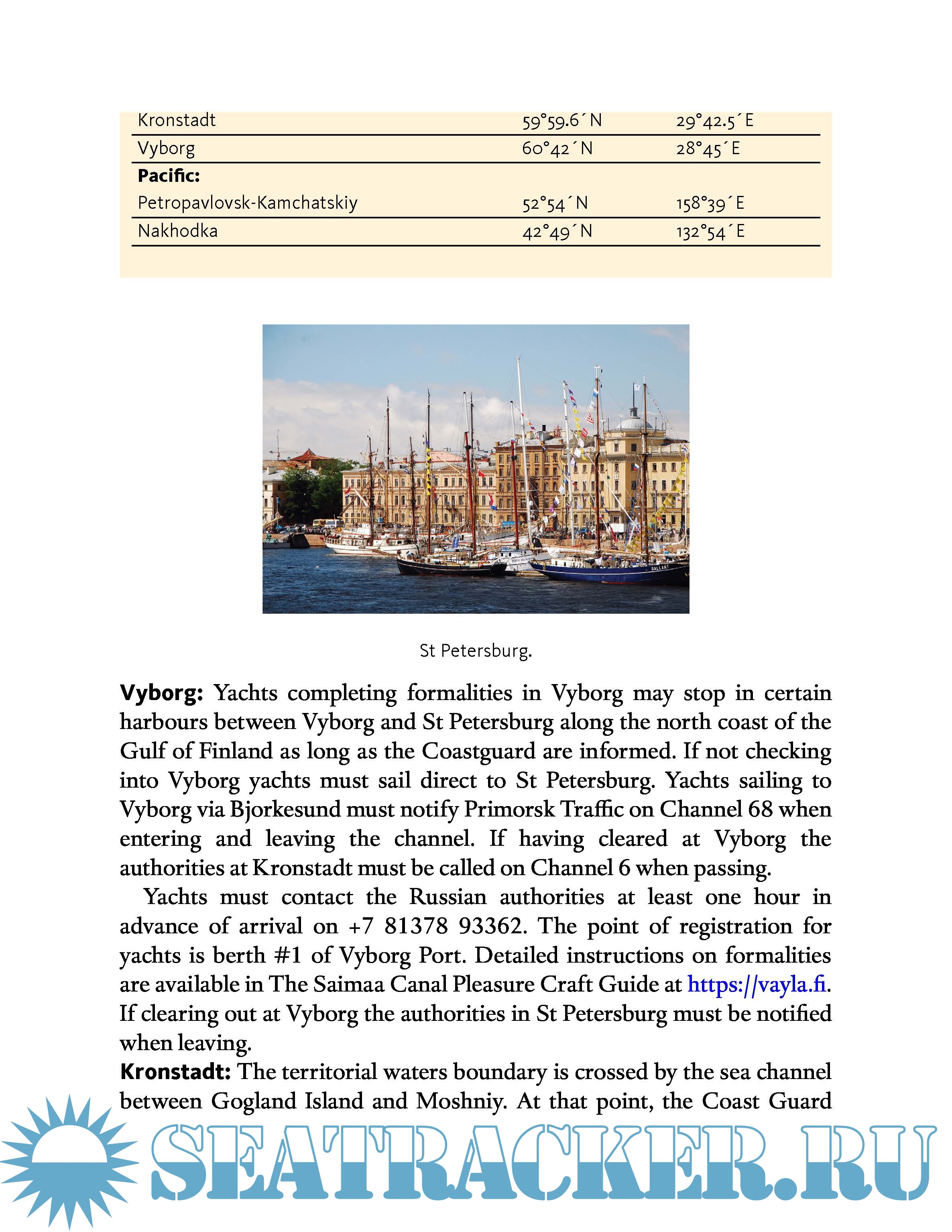 | Kronstadt | 59°59.6´N | 29°42.5´E |
|---|---|---|
| Vyborg | 60°42´N | 28°45´E |
| **Pacific:** | | |
| Petropavlovsk-Kamchatskiy | 52°54´N | 158°39´E |
| Nakhodka | 42°49´N | 132°54´E |

St Petersburg.

**Vyborg:** Yachts completing formalities in Vyborg may stop in certain harbours between Vyborg and St Petersburg along the north coast of the Gulf of Finland as long as the Coastguard are informed. If not checking into Vyborg yachts must sail direct to St Petersburg. Yachts sailing to Vyborg via Bjorkesund must notify Primorsk Traffic on Channel 68 when entering and leaving the channel. If having cleared at Vyborg the authorities at Kronstadt must be called on Channel 6 when passing.

Yachts must contact the Russian authorities at least one hour in advance of arrival on +7 81378 93362. The point of registration for yachts is berth #1 of Vyborg Port. Detailed instructions on formalities are available in The Saimaa Canal Pleasure Craft Guide at https://vayla.fi. If clearing out at Vyborg the authorities in St Petersburg must be notified when leaving.

**Kronstadt:** The territorial waters boundary is crossed by the sea channel between Gogland Island and Moshniy. At that point, the Coast Guard

SEATRACKER.RU